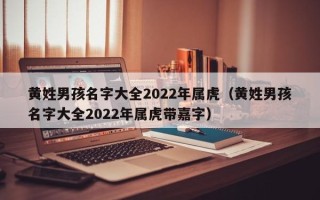 黄姓男孩名字大全2022年属虎（黄姓男孩名字大全2022年属虎带嘉字）